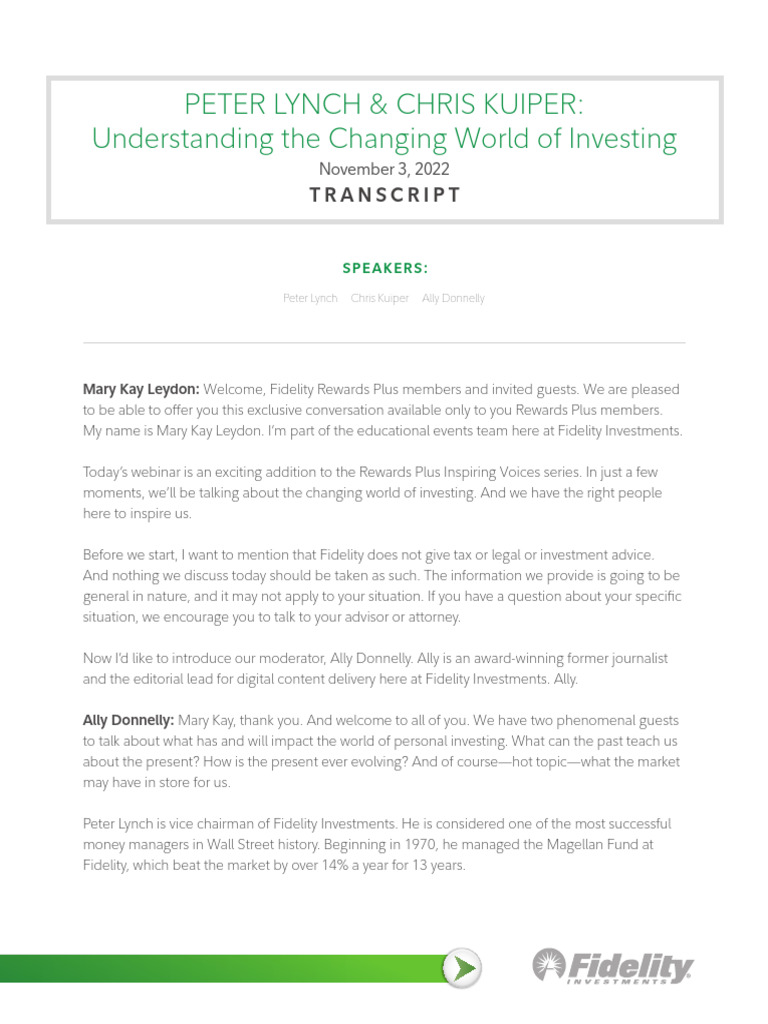 PETER LYNCH & CHRIS KUIPER:
Understanding the Changing World of Investing
November 3, 2022
TRANSCRIPT

SPEAKERS:

Peter Lynch Chris Kuiper Ally Donnelly

Mary Kay Leydon: Welcome, Fidelity Rewards Plus members and invited guests. We are pleased to be able to offer you this exclusive conversation available only to you Rewards Plus members. My name is Mary Kay Leydon. I'm part of the educational events team here at Fidelity Investments.

Today's webinar is an exciting addition to the Rewards Plus Inspiring Voices series. In just a few moments, we'll be talking about the changing world of investing. And we have the right people here to inspire us.

Before we start, I want to mention that Fidelity does not give tax or legal or investment advice. And nothing we discuss today should be taken as such. The information we provide is going to be general in nature, and it may not apply to your situation. If you have a question about your specific situation, we encourage you to talk to your advisor or attorney.

Now I'd like to introduce our moderator, Ally Donnelly. Ally is an award-winning former journalist and the editorial lead for digital content delivery here at Fidelity Investments. Ally.

Ally Donnelly: Mary Kay, thank you. And welcome to all of you. We have two phenomenal guests to talk about what has and will impact the world of personal investing. What can the past teach us about the present? How is the present ever evolving? And of course—hot topic—what the market may have in store for us.

Peter Lynch is vice chairman of Fidelity Investments. He is considered one of the most successful money managers in Wall Street history. Beginning in 1970, he managed the Magellan Fund at Fidelity, which beat the market by over 14% a year for 13 years.

Fidelity
INVESTMENTS